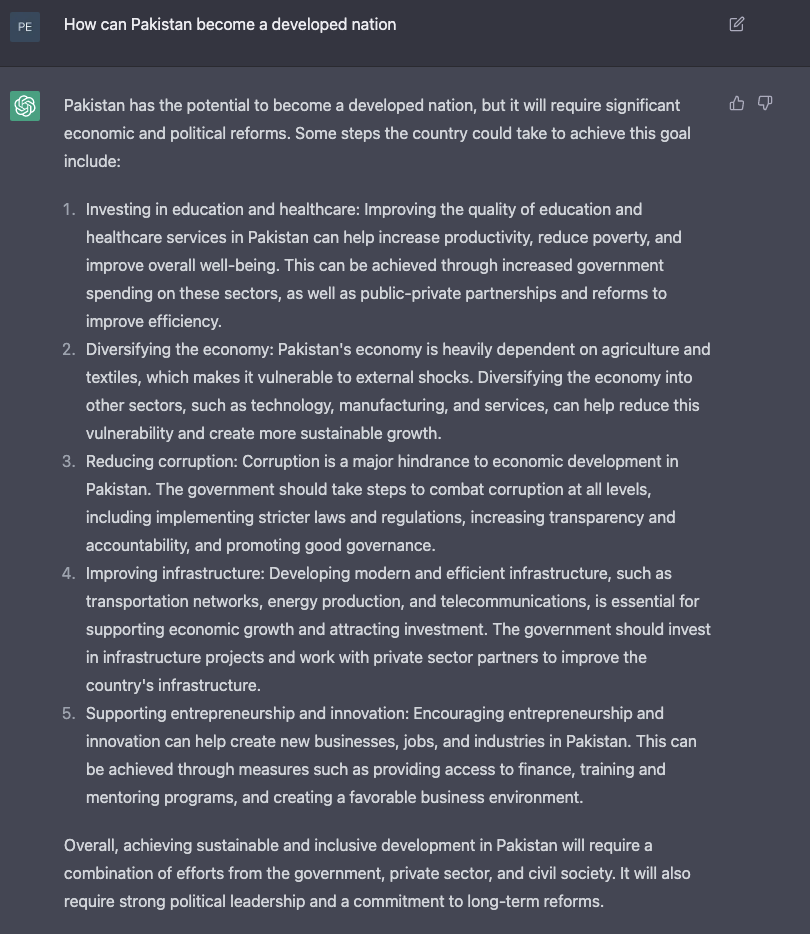 PE

How can Pakistan become a developed nation

Pakistan has the potential to become a developed nation, but it will require significant economic and political reforms. Some steps the country could take to achieve this goal include:

1. Investing in education and healthcare: Improving the quality of education and healthcare services in Pakistan can help increase productivity, reduce poverty, and improve overall well-being. This can be achieved through increased government spending on these sectors, as well as public-private partnerships and reforms to improve efficiency.
2. Diversifying the economy: Pakistan's economy is heavily dependent on agriculture and textiles, which makes it vulnerable to external shocks. Diversifying the economy into other sectors, such as technology, manufacturing, and services, can help reduce this vulnerability and create more sustainable growth.
3. Reducing corruption: Corruption is a major hindrance to economic development in Pakistan. The government should take steps to combat corruption at all levels, including implementing stricter laws and regulations, increasing transparency and accountability, and promoting good governance.
4. Improving infrastructure: Developing modern and efficient infrastructure, such as transportation networks, energy production, and telecommunications, is essential for supporting economic growth and attracting investment. The government should invest in infrastructure projects and work with private sector partners to improve the country's infrastructure.
5. Supporting entrepreneurship and innovation: Encouraging entrepreneurship and innovation can help create new businesses, jobs, and industries in Pakistan. This can be achieved through measures such as providing access to finance, training and mentoring programs, and creating a favorable business environment.

Overall, achieving sustainable and inclusive development in Pakistan will require a combination of efforts from the government, private sector, and civil society. It will also require strong political leadership and a commitment to long-term reforms.